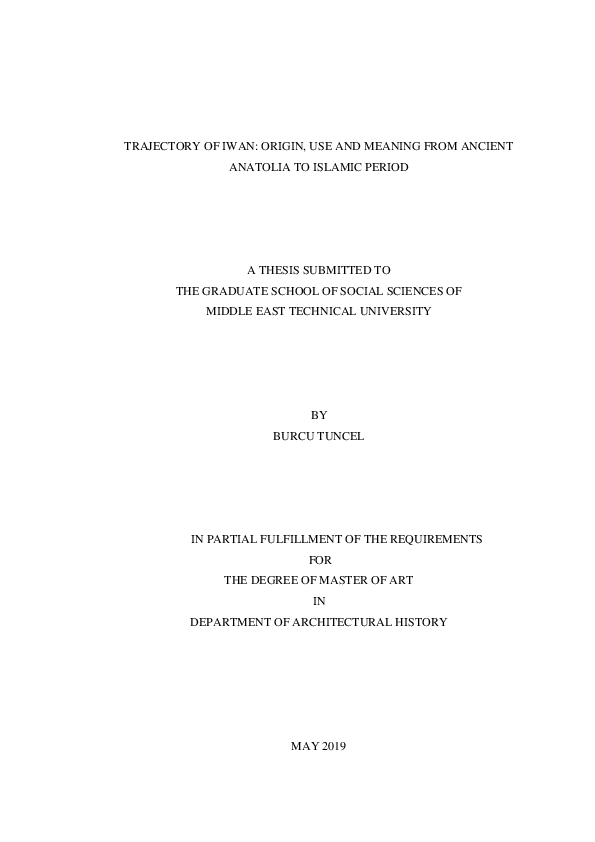 TRAJECTORY OF IWAN: ORIGIN, USE AND MEANING FROM ANCIENT ANATOLIA TO ISLAMIC PERIOD

A THESIS SUBMITTED TO
THE GRADUATE SCHOOL OF SOCIAL SCIENCES OF
MIDDLE EAST TECHNICAL UNIVERSITY

BY
BURCU TUNCEL

IN PARTIAL FULFILLMENT OF THE REQUIREMENTS
FOR
THE DEGREE OF MASTER OF ART
IN
DEPARTMENT OF ARCHITECTURAL HISTORY

MAY 2019